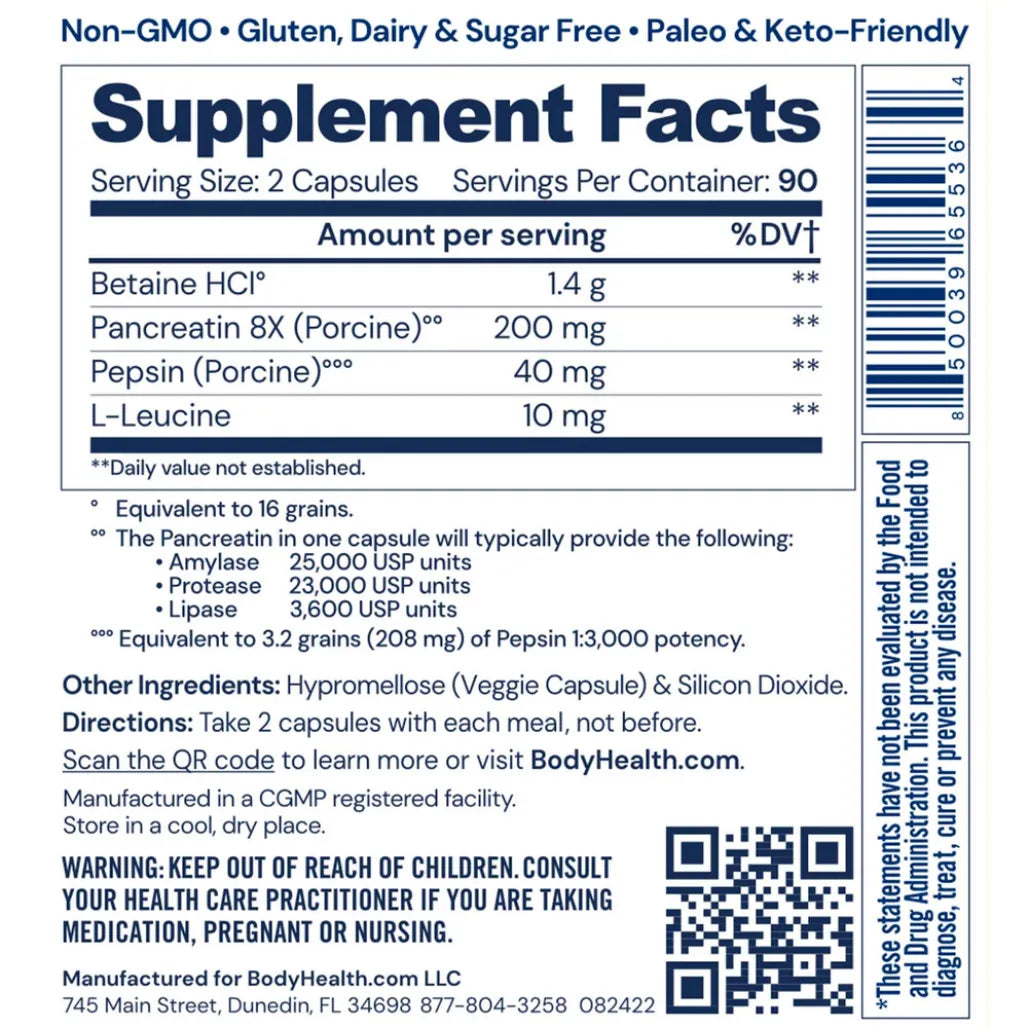 Non-GMO • Gluten, Dairy & Sugar Free • Paleo & Keto-Friendly

Supplement Facts

Serving Size: 2 Capsules Servings Per Container: 90

| | Amount per serving | %DV† |
|---|---|---|
| Betaine HCl° | 1.4 g | ** |
| Pancreatin 8X (Porcine)°° | 200 mg | ** |
| Pepsin (Porcine)°°° | 40 mg | ** |
| L-Leucine | 10 mg | ** |

**Daily value not established.

° Equivalent to 16 grains.
°° The Pancreatin in one capsule will typically provide the following:
• Amylase 25,000 USP units
• Protease 23,000 USP units
• Lipase 3,600 USP units
°°° Equivalent to 3.2 grains (208 mg) of Pepsin 1:3,000 potency.

Other Ingredients: Hypromellose (Veggie Capsule) & Silicon Dioxide.
Directions: Take 2 capsules with each meal, not before.
Scan the QR code to learn more or visit BodyHealth.com.

Manufactured in a CGMP registered facility.
Store in a cool, dry place.

WARNING: KEEP OUT OF REACH OF CHILDREN. CONSULT YOUR HEALTH CARE PRACTITIONER IF YOU ARE TAKING MEDICATION, PREGNANT OR NURSING.

Manufactured for BodyHealth.com LLC
745 Main Street, Dunedin, FL 34698 877-804-3258 082422

8 50039 65536 4

*These statements have not been evaluated by the Food and Drug Administration. This product is not intended to diagnose, treat, cure or prevent any disease.